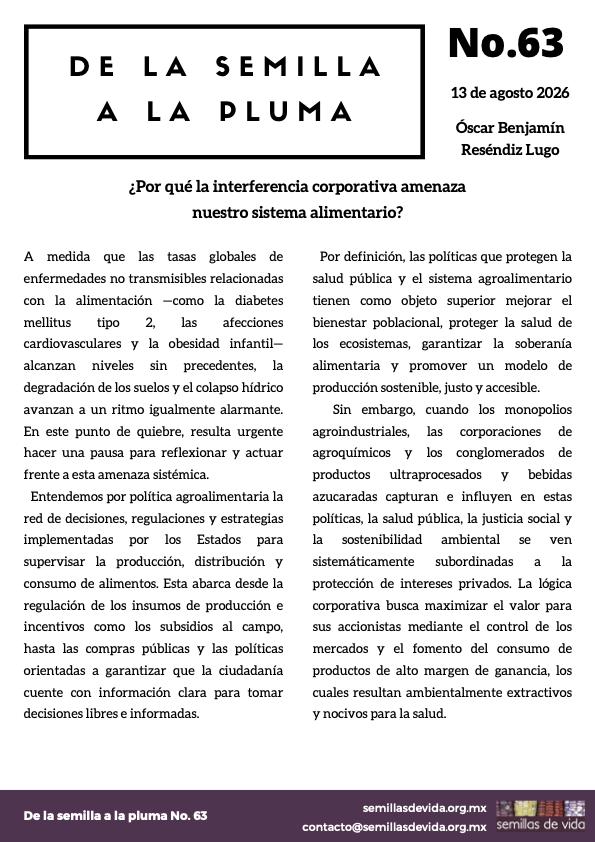 DE LA SEMILLA A LA PLUMA

No.63

13 de agosto 2026

Óscar Benjamín Reséndiz Lugo

¿Por qué la interferencia corporativa amenaza nuestro sistema alimentario?

A medida que las tasas globales de enfermedades no transmisibles relacionadas con la alimentación —como la diabetes mellitus tipo 2, las afecciones cardiovasculares y la obesidad infantil— alcanzan niveles sin precedentes, la degradación de los suelos y el colapso hídrico avanzan a un ritmo igualmente alarmante. En este punto de quiebre, resulta urgente hacer una pausa para reflexionar y actuar frente a esta amenaza sistémica.

Entendemos por política agroalimentaria la red de decisiones, regulaciones y estrategias implementadas por los Estados para supervisar la producción, distribución y consumo de alimentos. Esta abarca desde la regulación de los insumos de producción e incentivos como los subsidios al campo, hasta las compras públicas y las políticas orientadas a garantizar que la ciudadanía cuente con información clara para tomar decisiones libres e informadas.

Por definición, las políticas que protegen la salud pública y el sistema agroalimentario tienen como objeto superior mejorar el bienestar poblacional, proteger la salud de los ecosistemas, garantizar la soberanía alimentaria y promover un modelo de producción sostenible, justo y accesible.

Sin embargo, cuando los monopolios agroindustriales, las corporaciones de agroquímicos y los conglomerados de productos ultraprocesados y bebidas azucaradas capturan e influyen en estas políticas, la salud pública, la justicia social y la sostenibilidad ambiental se ven sistemáticamente subordinadas a la protección de intereses privados. La lógica corporativa busca maximizar el valor para sus accionistas mediante el control de los mercados y el fomento del consumo de productos de alto margen de ganancia, los cuales resultan ambientalmente extractivos y nocivos para la salud.

De la semilla a la pluma No. 63

semillasdevida.org.mx
contacto@semillasdevida.org.mx

semillas de vida